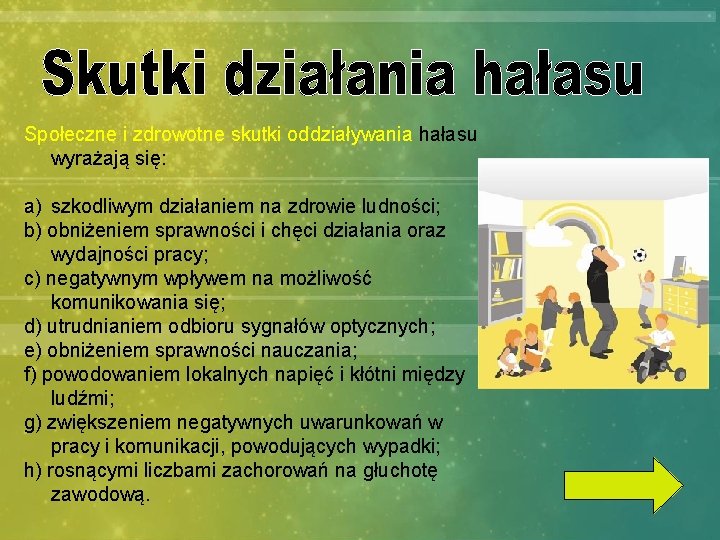 Skutki działania hałasu

Społeczne i zdrowotne skutki oddziaływania hałasu wyrażają się:

a) szkodliwym działaniem na zdrowie ludności;
b) obniżeniem sprawności i chęci działania oraz wydajności pracy;
c) negatywnym wpływem na możliwość komunikowania się;
d) utrudnianiem odbioru sygnałów optycznych;
e) obniżeniem sprawności nauczania;
f) powodowaniem lokalnych napięć i kłótni między ludźmi;
g) zwiększeniem negatywnych uwarunkowań w pracy i komunikacji, powodujących wypadki;
h) rosnącymi liczbami zachorowań na głuchotę zawodową.